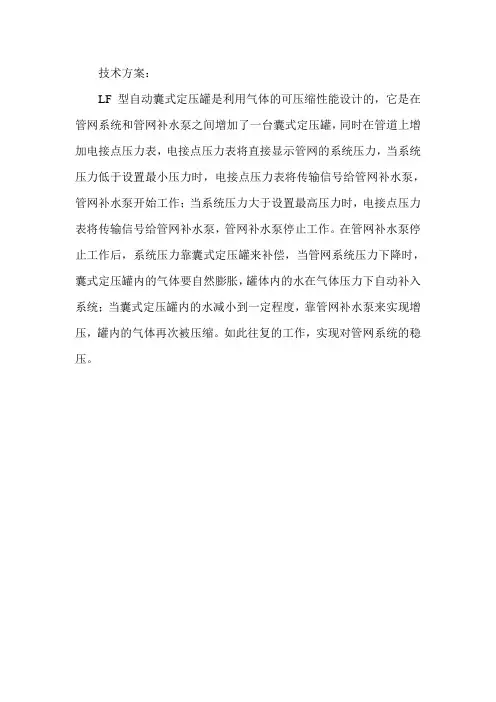 技术方案：

LF 型自动囊式定压罐是利用气体的可压缩性能设计的，它是在管网系统和管网补水泵之间增加了一台囊式定压罐，同时在管道上增加电接点压力表，电接点压力表将直接显示管网的系统压力，当系统压力低于设置最小压力时，电接点压力表将传输信号给管网补水泵，管网补水泵开始工作；当系统压力大于设置最高压力时，电接点压力表将传输信号给管网补水泵，管网补水泵停止工作。在管网补水泵停止工作后，系统压力靠囊式定压罐来补偿，当管网系统压力下降时，囊式定压罐内的气体要自然膨胀，罐体内的水在气体压力下自动补入系统；当囊式定压罐内的水减小到一定程度，靠管网补水泵来实现增压，罐内的气体再次被压缩。如此往复的工作，实现对管网系统的稳压。